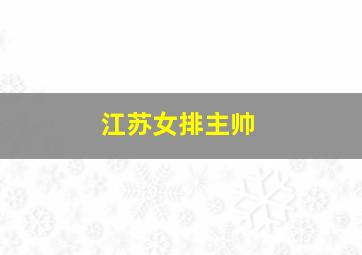 江苏女排主帅